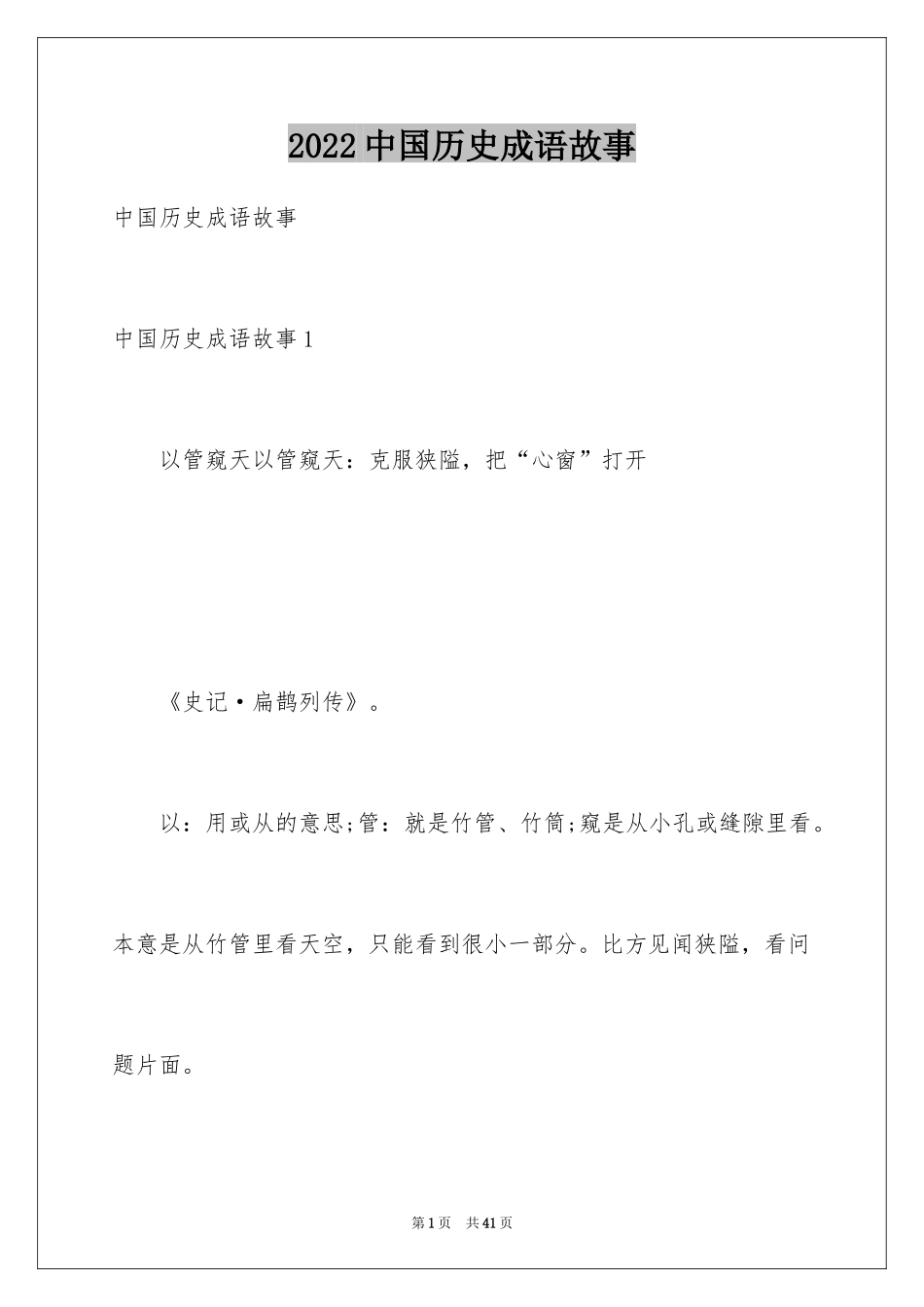 2022中国历史成语故事

中国历史成语故事

中国历史成语故事1

以管窥天以管窥天：克服狭隘，把“心窗”打开

《史记·扁鹊列传》。

以：用或从的意思;管：就是竹管、竹筒;窥是从小孔或缝隙里看。本意是从竹管里看天空，只能看到很小一部分。比方见闻狭隘，看问题片面。

第1页 共41页